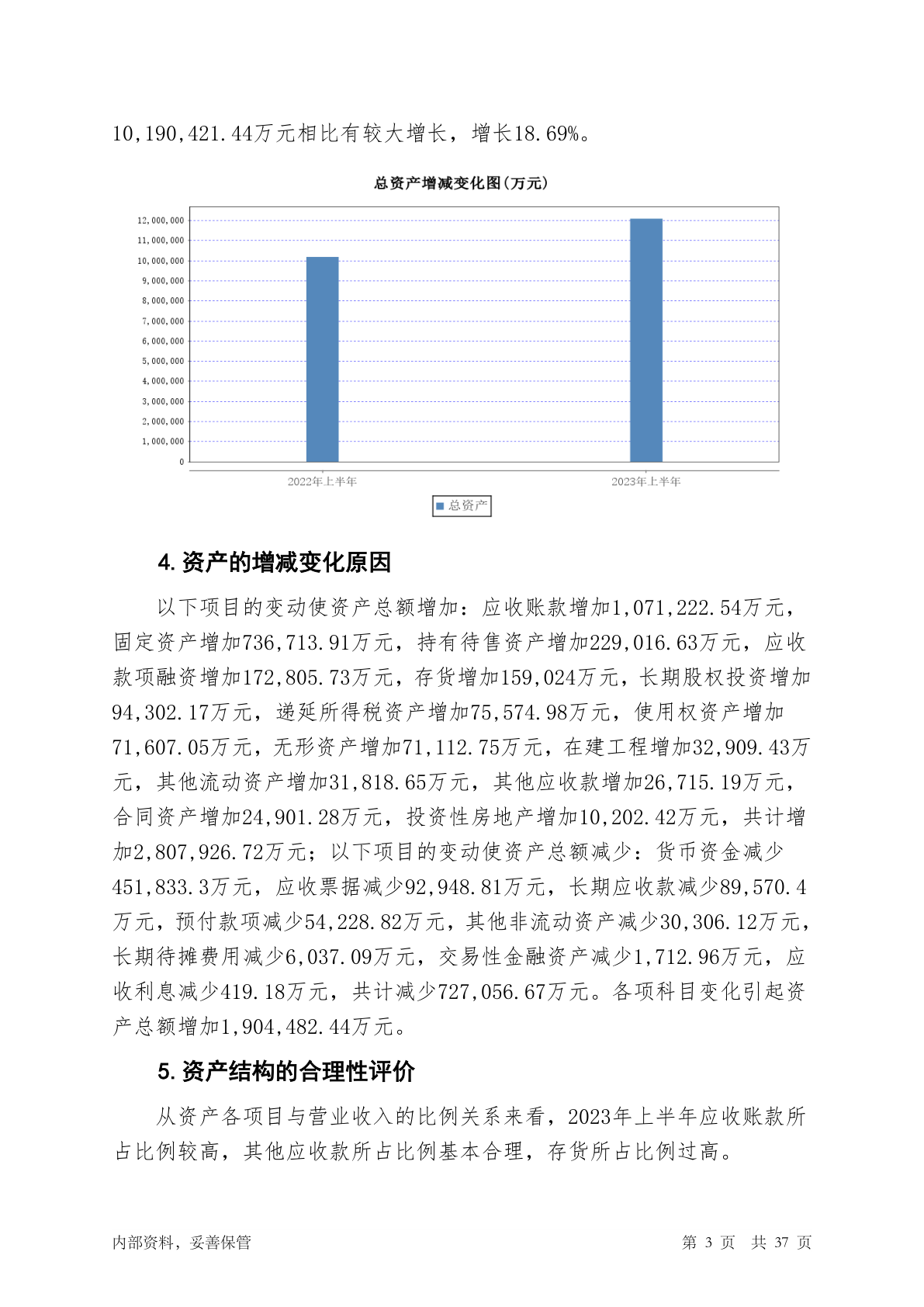 10,190,421.44万元相比有较大增长，增长18.69%。

总资产增减变化图(万元)

12,000,000
11,000,000
10,000,000
9,000,000
8,000,000
7,000,000
6,000,000
5,000,000
4,000,000
3,000,000
2,000,000
1,000,000
0

2022年上半年
2023年上半年

总资产

4. 资产的增减变化原因

以下项目的变动使资产总额增加：应收账款增加1,071,222.54万元，固定资产增加736,713.91万元，持有待售资产增加229,016.63万元，应收款项融资增加172,805.73万元，存货增加159,024万元，长期股权投资增加94,302.17万元，递延所得税资产增加75,574.98万元，使用权资产增加71,607.05万元，无形资产增加71,112.75万元，在建工程增加32,909.43万元，其他流动资产增加31,818.65万元，其他应收款增加26,715.19万元，合同资产增加24,901.28万元，投资性房地产增加10,202.42万元，共计增加2,807,926.72万元；以下项目的变动使资产总额减少：货币资金减少451,833.3万元，应收票据减少92,948.81万元，长期应收款减少89,570.4万元，预付款项减少54,228.82万元，其他非流动资产减少30,306.12万元，长期待摊费用减少6,037.09万元，交易性金融资产减少1,712.96万元，应收利息减少419.18万元，共计减少727,056.67万元。各项科目变化引起资产总额增加1,904,482.44万元。

5. 资产结构的合理性评价

从资产各项目与营业收入的比例关系来看，2023年上半年应收账款所占比例较高，其他应收款所占比例基本合理，存货所占比例过高。

内部资料，妥善保管

第 3 页 共 37 页